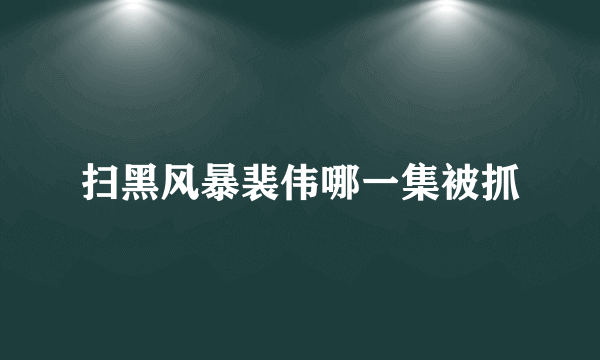 扫黑风暴裴伟哪一集被抓